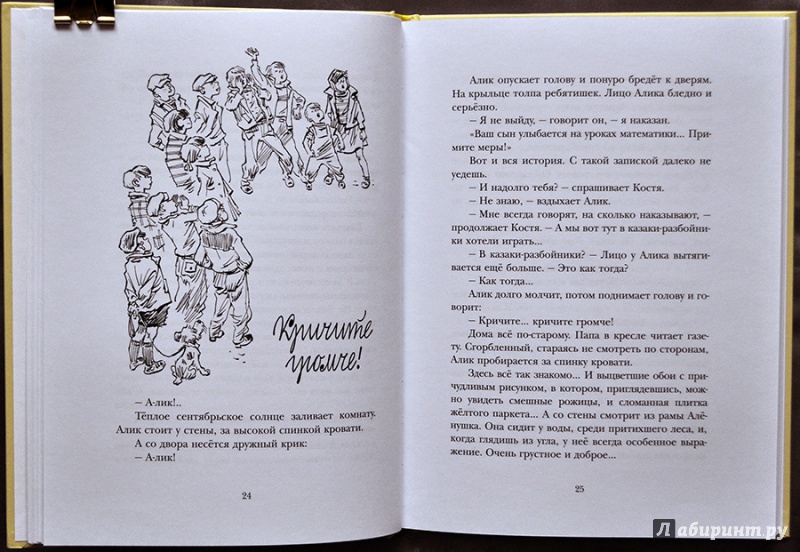 Кричите громче!

– А-лик!..

Тёплое сентябрьское солнце заливает комнату. Алик стоит у стены, за высокой спинкой кровати.

А со двора несётся дружный крик:

– А-лик!

24

Алик опускает голову и понуро бредёт к дверям. На крыльце толпа ребятишек. Лицо Алика бледно и серьёзно.

– Я не выйду, – говорит он, – я наказан.

«Ваш сын улыбается на уроках математики... Примите меры!»

Вот и вся история. С такой запиской далеко не уедешь.

– И надолго тебя? – спрашивает Костя.

– Не знаю, – вздыхает Алик.

– Мне всегда говорят, на сколько наказывают, – продолжает Костя. – А мы вот тут в казаки-разбойники хотели играть.

– В казаки-разбойники? – Лицо у Алика вытягивается ещё больше. – Это как тогда?

– Как тогда...

Алик долго молчит, потом поднимает голову и говорит:

– Кричите... кричите громче!

Дома всё по-старому. Папа в кресле читает газету. Сгорбленный, стараясь не смотреть по сторонам, Алик пробирается за спинку кровати.

Здесь всё так знакомо... И выцветшие обои с причудливым рисунком, в котором, приглядевшись, можно увидеть смешные рожицы, и сломанная плитка жёлтого паркета... А со стены смотрит из рамы Алёнушка. Она сидит у воды, среди притихшего леса, и, когда глядишь из угла, у неё всегда особенное выражение. Очень грустное и доброе...

25

Лабиринт.ру